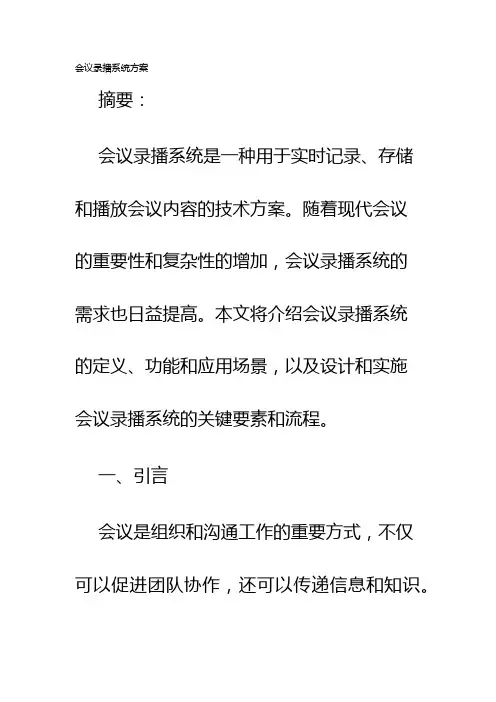 会议录播系统方案

摘要：

会议录播系统是一种用于实时记录、存储和播放会议内容的技术方案。随着现代会议的重要性和复杂性的增加，会议录播系统的需求也日益提高。本文将介绍会议录播系统的定义、功能和应用场景，以及设计和实施会议录播系统的关键要素和流程。

一、引言

会议是组织和沟通工作的重要方式，不仅可以促进团队协作，还可以传递信息和知识。